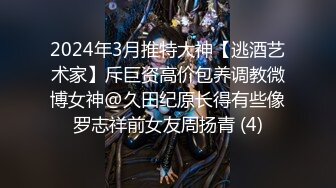 2024年3月推特大神【逃酒艺术家】斥巨资高价包养调教微博女神@久田纪原长得有些像罗志祥前女友周扬青 (4)